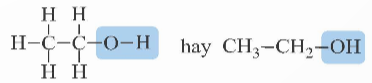 H H
H–C–C–O–H
H H

hay $CH_3-CH_2-OH$